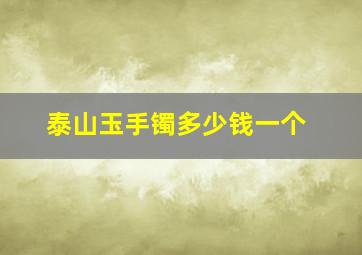 泰山玉手镯多少钱一个